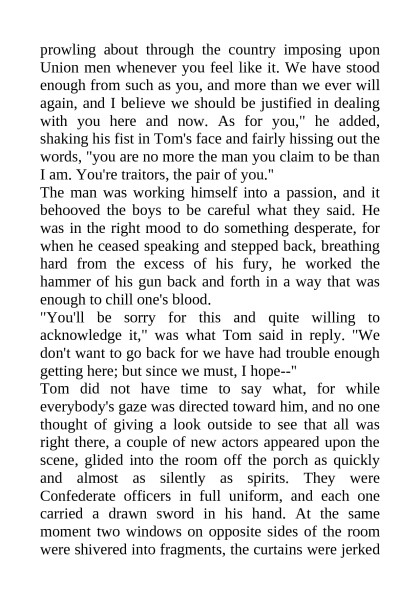 prowling about through the country imposing upon Union men whenever you feel like it. We have stood enough from such as you, and more than we ever will again, and I believe we should be justified in dealing with you here and now. As for you," he added, shaking his fist in Tom's face and fairly hissing out the words, "you are no more the man you claim to be than I am. You're traitors, the pair of you."

The man was working himself into a passion, and it behooved the boys to be careful what they said. He was in the right mood to do something desperate, for when he ceased speaking and stepped back, breathing hard from the excess of his fury, he worked the hammer of his gun back and forth in a way that was enough to chill one's blood.

"You'll be sorry for this and quite willing to acknowledge it," was what Tom said in reply. "We don't want to go back for we have had trouble enough getting here; but since we must, I hope--"

Tom did not have time to say what, for while everybody's gaze was directed toward him, and no one thought of giving a look outside to see that all was right there, a couple of new actors appeared upon the scene, glided into the room off the porch as quickly and almost as silently as spirits. They were Confederate officers in full uniform, and each one carried a drawn sword in his hand. At the same moment two windows on opposite sides of the room were shivered into fragments, the curtains were jerked